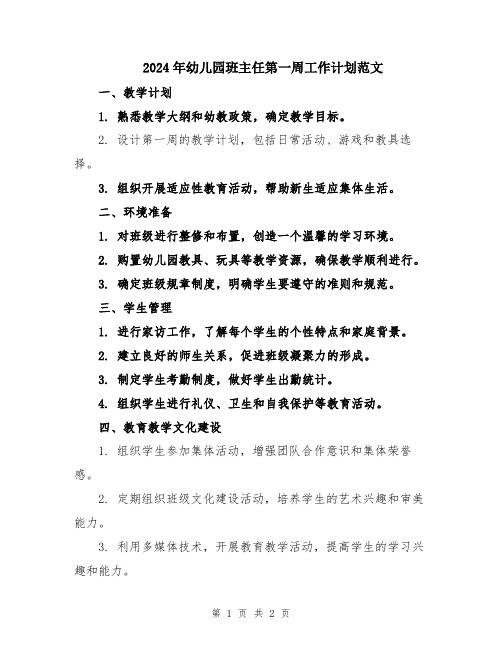 2024年幼儿园班主任第一周工作计划范文

一、教学计划

1. 熟悉教学大纲和幼教政策，确定教学目标。

2. 设计第一周的教学计划，包括日常活动、游戏和教具选择。

3. 组织开展适应性教育活动，帮助新生适应集体生活。

二、环境准备

1. 对班级进行整修和布置，创造一个温馨的学习环境。

2. 购置幼儿园教具、玩具等教学资源，确保教学顺利进行。

3. 确定班级规章制度，明确学生要遵守的准则和规范。

三、学生管理

1. 进行家访工作，了解每个学生的个性特点和家庭背景。

2. 建立良好的师生关系，促进班级凝聚力的形成。

3. 制定学生考勤制度，做好学生出勤统计。

4. 组织学生进行礼仪、卫生和自我保护等教育活动。

四、教育教学文化建设

1. 组织学生参加集体活动，增强团队合作意识和集体荣誉感。

2. 定期组织班级文化建设活动，培养学生的艺术兴趣和审美能力。

3. 利用多媒体技术，开展教育教学活动，提高学生的学习兴趣和能力。

第 1 页 共 2 页